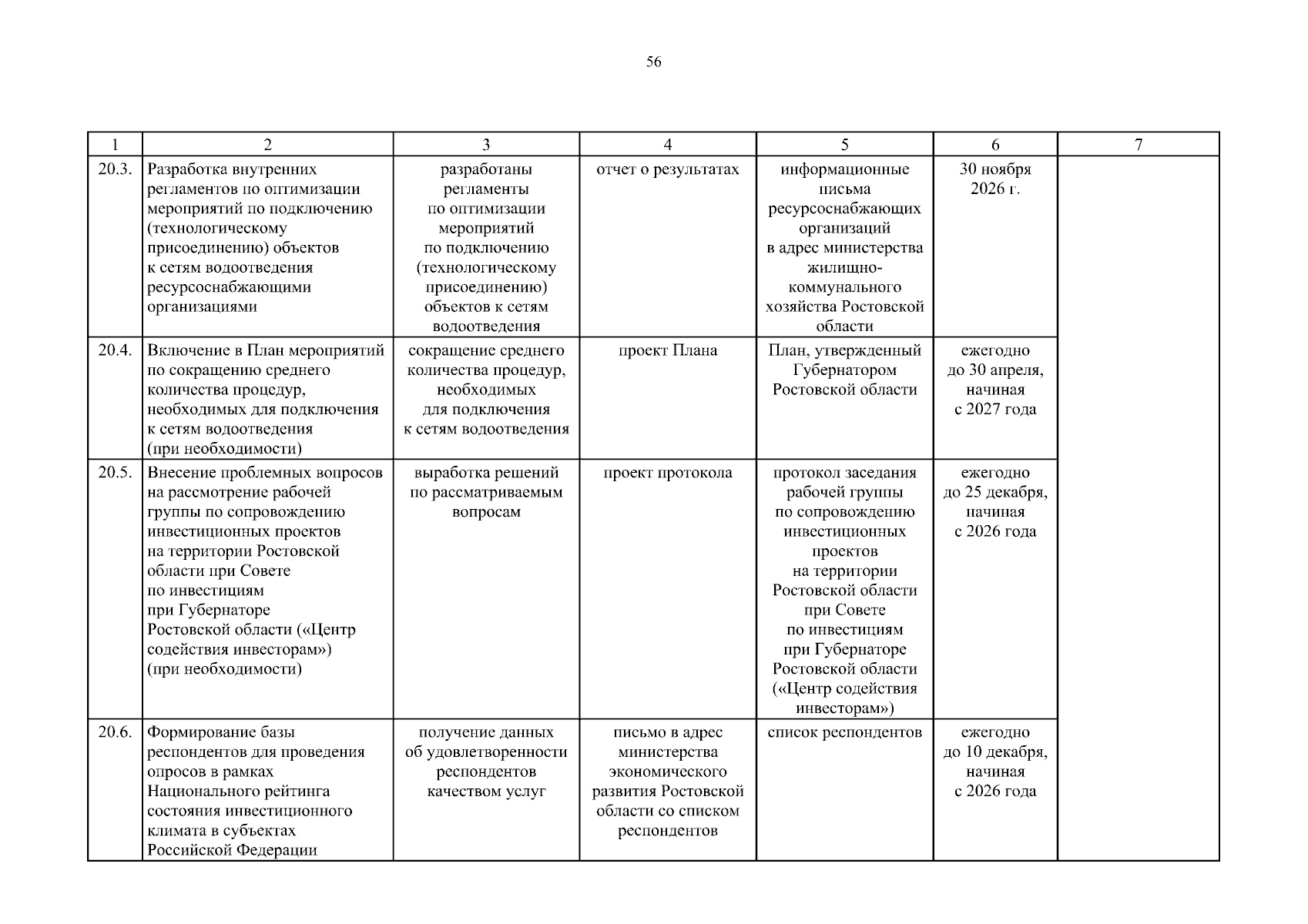 56

| 1 | 2 | 3 | 4 | 5 | 6 | 7 |
|---|---|---|---|---|---|---|
| 20.3. | Разработка внутренних регламентов по оптимизации мероприятий по подключению (технологическому присоединению) объектов к сетям водоотведения ресурсоснабжающими организациями | разработаны регламенты по оптимизации мероприятий по подключению (технологическому присоединению) объектов к сетям водоотведения | отчет о результатах | информационные письма ресурсоснабжающих организаций в адрес министерства жилищно-коммунального хозяйства Ростовской области | 30 ноября 2026 г. | |
| 20.4. | Включение в План мероприятий по сокращению среднего количества процедур, необходимых для подключения к сетям водоотведения (при необходимости) | сокращение среднего количества процедур, необходимых для подключения к сетям водоотведения | проект Плана | План, утвержденный Губернатором Ростовской области | ежегодно до 30 апреля, начиная с 2027 года | |
| 20.5. | Внесение проблемных вопросов на рассмотрение рабочей группы по сопровождению инвестиционных проектов на территории Ростовской области при Совете по инвестициям при Губернаторе Ростовской области («Центр содействия инвесторам») (при необходимости) | выработка решений по рассматриваемым вопросам | проект протокола | протокол заседания рабочей группы по сопровождению инвестиционных проектов на территории Ростовской области при Совете по инвестициям при Губернаторе Ростовской области («Центр содействия инвесторам») | ежегодно до 25 декабря, начиная с 2026 года | |
| 20.6. | Формирование базы респондентов для проведения опросов в рамках Национального рейтинга состояния инвестиционного климата в субъектах Российской Федерации | получение данных об удовлетворенности респондентов качеством услуг | письмо в адрес министерства экономического развития Ростовской области со списком респондентов | список респондентов | ежегодно до 10 декабря, начиная с 2026 года | |